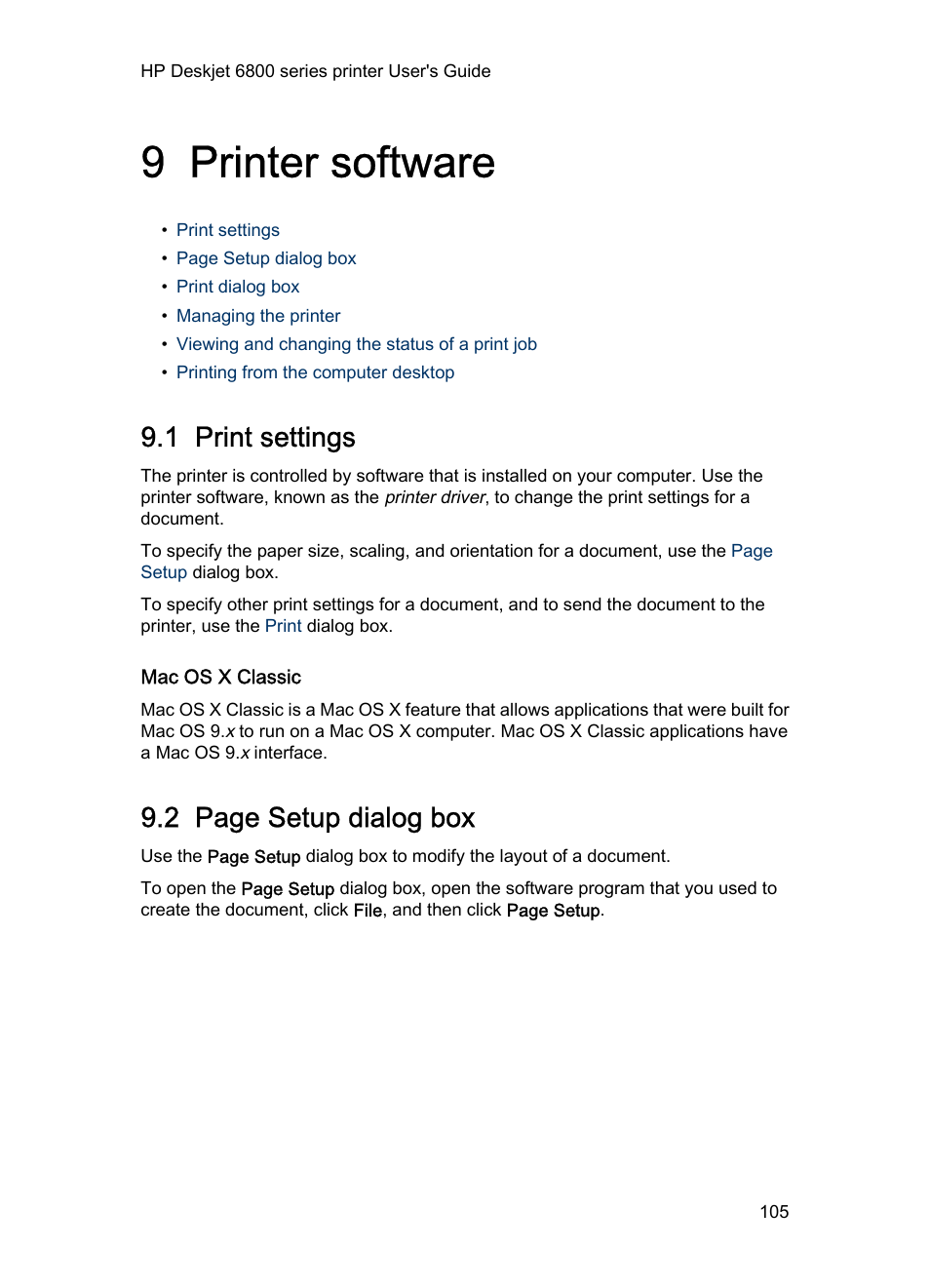 HP Deskjet 6800 series printer User's Guide

9 Printer software

• Print settings
• Page Setup dialog box
• Print dialog box
• Managing the printer
• Viewing and changing the status of a print job
• Printing from the computer desktop

9.1 Print settings

The printer is controlled by software that is installed on your computer. Use the printer software, known as the printer driver, to change the print settings for a document.

To specify the paper size, scaling, and orientation for a document, use the Page Setup dialog box.

To specify other print settings for a document, and to send the document to the printer, use the Print dialog box.

Mac OS X Classic

Mac OS X Classic is a Mac OS X feature that allows applications that were built for Mac OS 9.x to run on a Mac OS X computer. Mac OS X Classic applications have a Mac OS 9.x interface.

9.2 Page Setup dialog box

Use the Page Setup dialog box to modify the layout of a document.

To open the Page Setup dialog box, open the software program that you used to create the document, click File, and then click Page Setup.

105